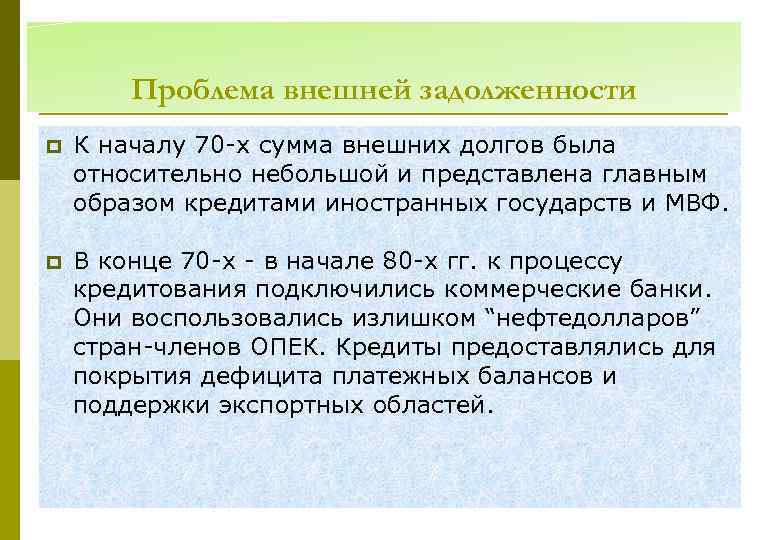 Проблема внешней задолженности

К началу 70-х сумма внешних долгов была относительно небольшой и представлена главным образом кредитами иностранных государств и МВФ.

В конце 70-х - в начале 80-х гг. к процессу кредитования подключились коммерческие банки. Они воспользовались излишком “нефтедолларов” стран-членов ОПЕК. Кредиты предоставлялись для покрытия дефицита платежных балансов и поддержки экспортных областей.